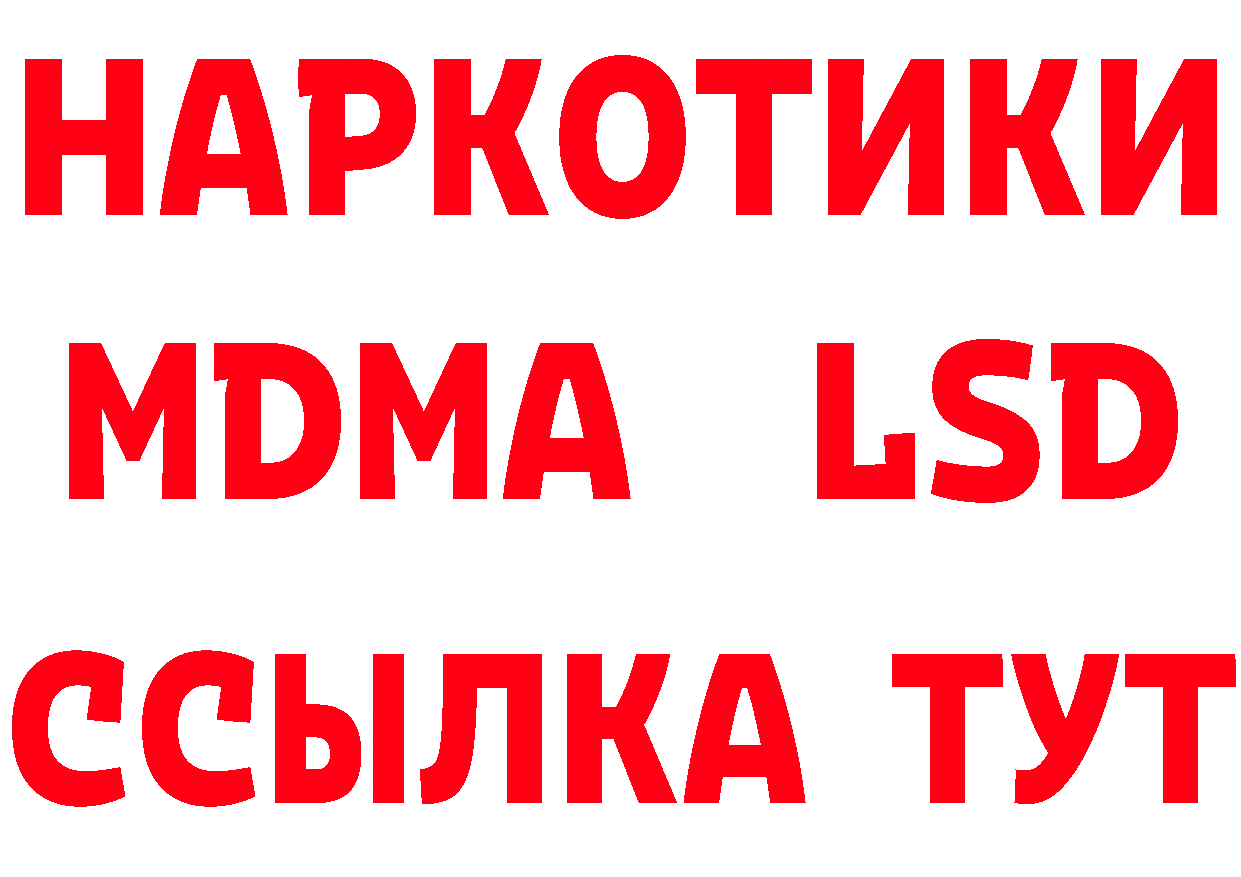 НАРКОТИКИ
MDMA LSD
ССЫЛКА ТУТ